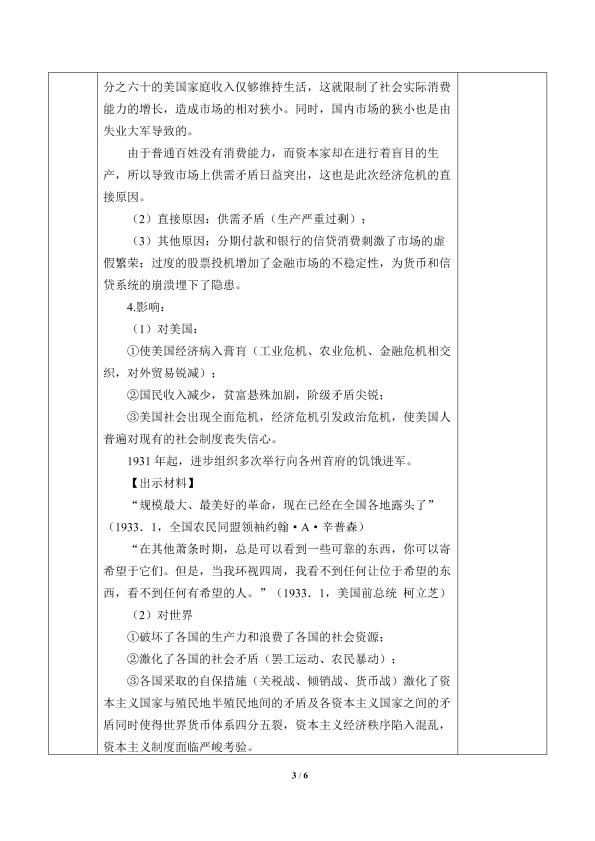 分之六十的美国家庭收入仅够维持生活，这就限制了社会实际消费能力的增长，造成市场的相对狭小。同时，国内市场的狭小也是由失业大军导致的。

由于普通百姓没有消费能力，而资本家却在进行着盲目的生产，所以导致市场上供需矛盾日益突出，这也是此次经济危机的直接原因。

（2）直接原因：供需矛盾（生产严重过剩）；

（3）其他原因：分期付款和银行的信贷消费刺激了市场的虚假繁荣；过度的股票投机增加了金融市场的不稳定性，为货币和信贷系统的崩溃埋下了隐患。

4.影响：

（1）对美国：

①使美国经济病入膏肓（工业危机、农业危机、金融危机相交织，对外贸易锐减）；

②国民收入减少，贫富悬殊加剧，阶级矛盾尖锐；

③美国社会出现全面危机，经济危机引发政治危机，使美国人普遍对现有的社会制度丧失信心。

1931年起，进步组织多次举行向各州首府的饥饿进军。

【出示材料】

“规模最大、最美好的革命，现在已经在全国各地露头了”（1933．1，全国农民同盟领袖约翰·A·辛普森）

“在其他萧条时期，总是可以看到一些可靠的东西，你可以寄希望于它们。但是，当我环视四周，我看不到任何让位于希望的东西，看不到任何有希望的人。”（1933．1，美国前总统 柯立芝）

（2）对世界

①破坏了各国的生产力和浪费了各国的社会资源；

②激化了各国的社会矛盾（罢工运动、农民暴动）；

③各国采取的自保措施（关税战、倾销战、货币战）激化了资本主义国家与殖民地半殖民地间的矛盾及各资本主义国家之间的矛盾同时使得世界货币体系四分五裂，资本主义经济秩序陷入混乱，资本主义制度面临严峻考验。

3 / 6